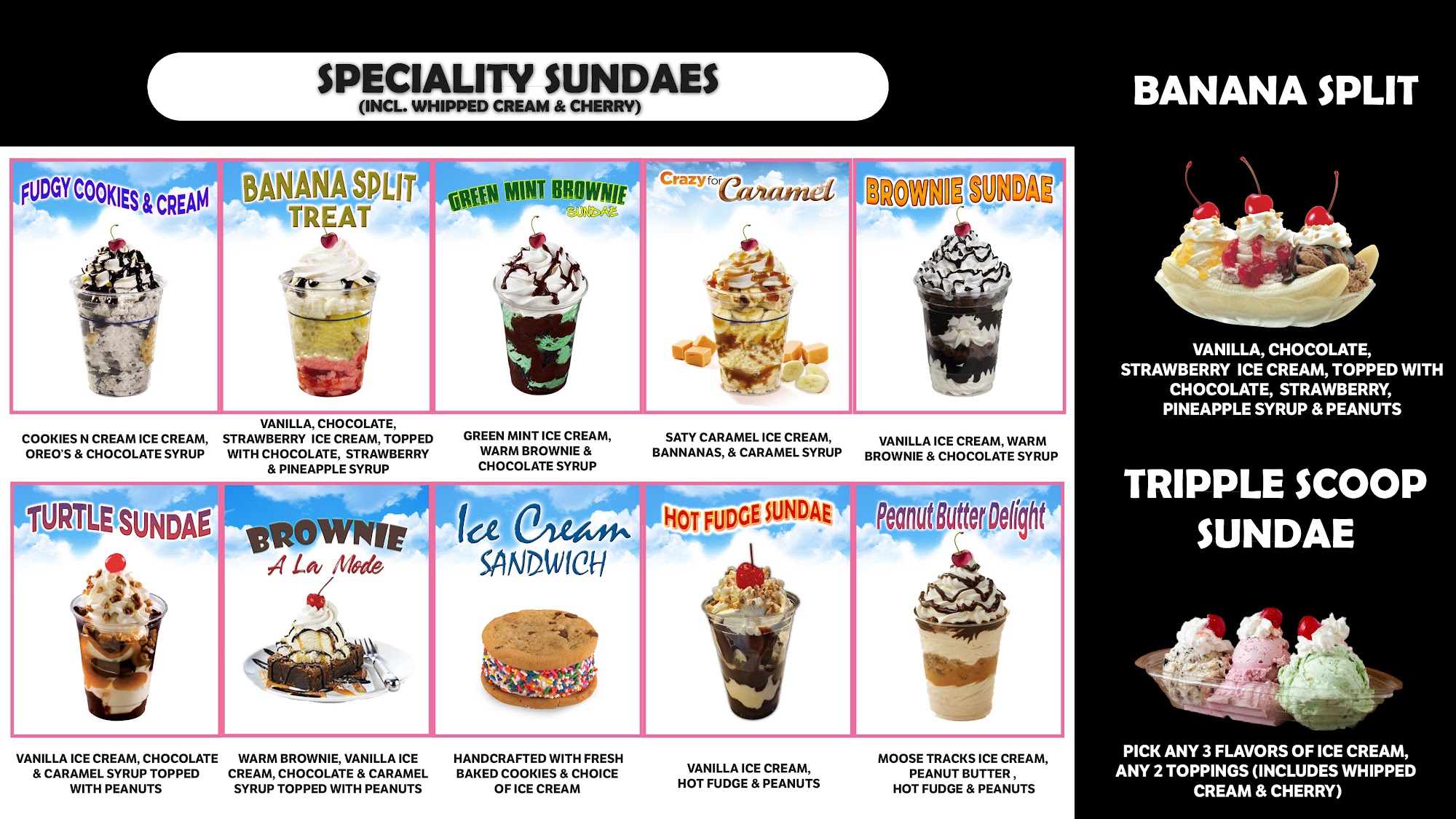 SPECIALITY SUNDAES
(INCL. WHIPPED CREAM & CHERRY)

FUDGY COOKIES & CREAM

COOKIES N CREAM ICE CREAM, OREO'S & CHOCOLATE SYRUP

BANANA SPLIT TREAT

VANILLA, CHOCOLATE, STRAWBERRY ICE CREAM, TOPPED WITH CHOCOLATE, STRAWBERRY & PINEAPPLE SYRUP

GREEN MINT BROWNIE SUNDAE

GREEN MINT ICE CREAM, WARM BROWNIE & CHOCOLATE SYRUP

Crazy for Caramel

SATY CARAMEL ICE CREAM, BANNANAS, & CARAMEL SYRUP

BROWNIE SUNDAE

VANILLA ICE CREAM, WARM BROWNIE & CHOCOLATE SYRUP

TURTLE SUNDAE

VANILLA ICE CREAM, CHOCOLATE & CARAMEL SYRUP TOPPED WITH PEANUTS

BROWNIE A La Mode

WARM BROWNIE, VANILLA ICE CREAM, CHOCOLATE & CARAMEL SYRUP TOPPED WITH PEANUTS

Ice Cream SANDWICH

HANDCRAFTED WITH FRESH BAKED COOKIES & CHOICE OF ICE CREAM

HOT FUDGE SUNDAE

VANILLA ICE CREAM, HOT FUDGE & PEANUTS

Peanut Butter Delight

MOOSE TRACKS ICE CREAM, PEANUT BUTTER , HOT FUDGE & PEANUTS

BANANA SPLIT

VANILLA, CHOCOLATE, STRAWBERRY ICE CREAM, TOPPED WITH CHOCOLATE, STRAWBERRY, PINEAPPLE SYRUP & PEANUTS

TRIPPLE SCOOP SUNDAE

PICK ANY 3 FLAVORS OF ICE CREAM, ANY 2 TOPPINGS (INCLUDES WHIPPED CREAM & CHERRY)